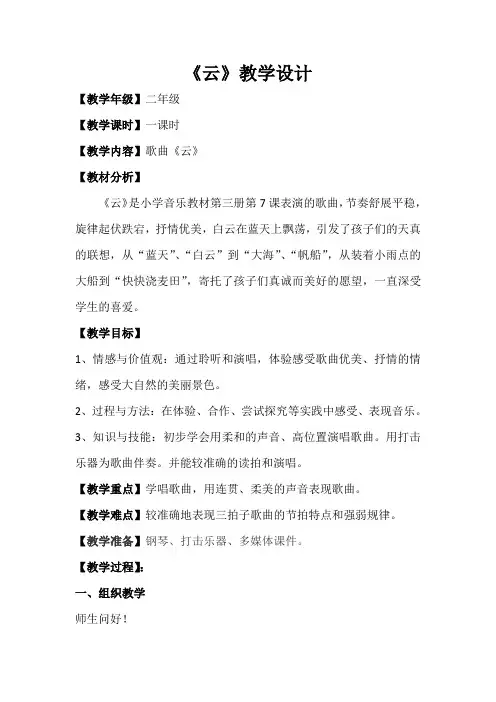 《云》教学设计

【教学年级】二年级

【教学课时】一课时

【教学内容】歌曲《云》

【教材分析】

《云》是小学音乐教材第三册第7课表演的歌曲，节奏舒展平稳，旋律起伏跌宕，抒情优美，白云在蓝天上飘荡，引发了孩子们的天真的联想，从“蓝天”、“白云”到“大海”、“帆船”，从装着小雨点的大船到“快快浇麦田”，寄托了孩子们真诚而美好的愿望，一直深受学生的喜爱。

【教学目标】

1、情感与价值观：通过聆听和演唱，体验感受歌曲优美、抒情的情绪，感受大自然的美丽景色。

2、过程与方法：在体验、合作、尝试探究等实践中感受、表现音乐。

3、知识与技能：初步学会用柔和的声音、高位置演唱歌曲。用打击乐器为歌曲伴奏。并能较准确的读拍和演唱。

【教学重点】学唱歌曲，用连贯、柔美的声音表现歌曲。

【教学难点】较准确地表现三拍子歌曲的节拍特点和强弱规律。

【教学准备】钢琴、打击乐器、多媒体课件。

【教学过程】:

一、组织教学

师生问好！